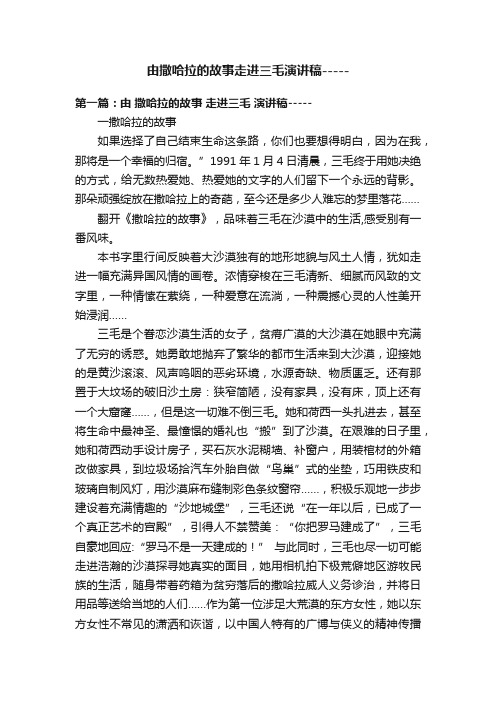 由撒哈拉的故事走进三毛演讲稿-----

第一篇：由 撒哈拉的故事 走进三毛 演讲稿-----

一撒哈拉的故事

如果选择了自己结束生命这条路，你们也要想得明白，因为在我，那将是一个幸福的归宿。” 1991 年 1 月 4 日清晨，三毛终于用她决绝的方式，给无数热爱她、热爱她的文字的人们留下一个永远的背影。那朵顽强绽放在撒哈拉上的奇葩，至今还是多少人难忘的梦里落花......

翻开《撒哈拉的故事》，品味着三毛在沙漠中的生活,感受别有一番风味。

本书字里行间反映着大沙漠独有的地形地貌与风土人情，犹如走进一幅充满异国风情的画卷。浓情穿梭在三毛清新、细腻而风致的文字里，一种情愫在萦绕，一种爱意在流淌，一种震撼心灵的人性美开始浸润......

三毛是个眷恋沙漠生活的女子，贫瘠广漠的大沙漠在她眼中充满了无穷的诱惑。她勇敢地抛弃了繁华的都市生活来到大沙漠，迎接她的是黄沙滚滚、风声呜咽的恶劣环境，水源奇缺、物质匮乏。还有那置于大坟场的破旧沙土房：狭窄简陋，没有家具，没有床，顶上还有一个大窟窿......，但是这一切难不倒三毛。她和荷西一头扎进去，甚至将生命中最神圣、最憧憬的婚礼也“搬”到了沙漠。在艰难的日子里，她和荷西动手设计房子，买石灰水泥糊墙、补窗户，用装棺材的外箱改做家具，到垃圾场拾汽车外胎自做“鸟巢”式的坐垫，巧用铁皮和玻璃自制风灯，用沙漠麻布缝制彩色条纹窗帘......，积极乐观地一步步建设着充满情趣的“沙地城堡”，三毛还说“在一年以后，已成了一个真正艺术的宫殿”，引得人不禁赞美：“你把罗马建成了”，三毛自豪地回应:“罗马不是一天建成的！” 与此同时，三毛也尽一切可能走进浩瀚的沙漠探寻她真实的面目，她用相机拍下极荒僻地区游牧民族的生活，随身带着药箱为贫穷落后的撒哈拉威人义务诊治，并将日用品等送给当地的人们......作为第一位涉足大荒漠的东方女性，她以东方女性不常见的潇洒和诙谐，以中国人特有的广博与侠义的精神传播